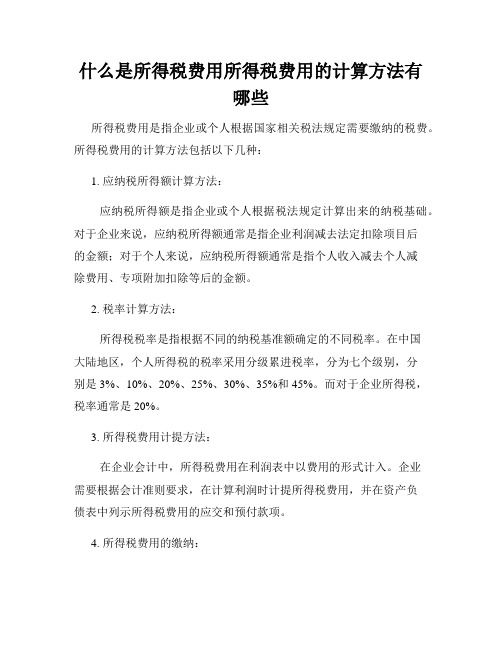 什么是所得税费用所得税费用的计算方法有哪些

所得税费用是指企业或个人根据国家相关税法规定需要缴纳的税费。所得税费用的计算方法包括以下几种：

1. 应纳税所得额计算方法：

应纳税所得额是指企业或个人根据税法规定计算出来的纳税基础。对于企业来说，应纳税所得额通常是指企业利润减去法定扣除项目后的金额；对于个人来说，应纳税所得额通常是指个人收入减去个人减除费用、专项附加扣除等后的金额。

2. 税率计算方法：

所得税税率是指根据不同的纳税基准额确定的不同税率。在中国大陆地区，个人所得税的税率采用分级累进税率，分为七个级别，分别是 3%、10%、20%、25%、30%、35%和 45%。而对于企业所得税，税率通常是 20%。

3. 所得税费用计提方法：

在企业会计中，所得税费用在利润表中以费用的形式计入。企业需要根据会计准则要求，在计算利润时计提所得税费用，并在资产负债表中列示所得税费用的应交和预付款项。

4. 所得税费用的缴纳：